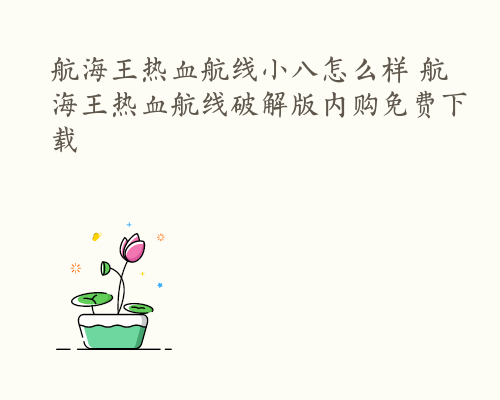 航海王热血航线小八怎么样 航海王热血航线破解版内购免费下载